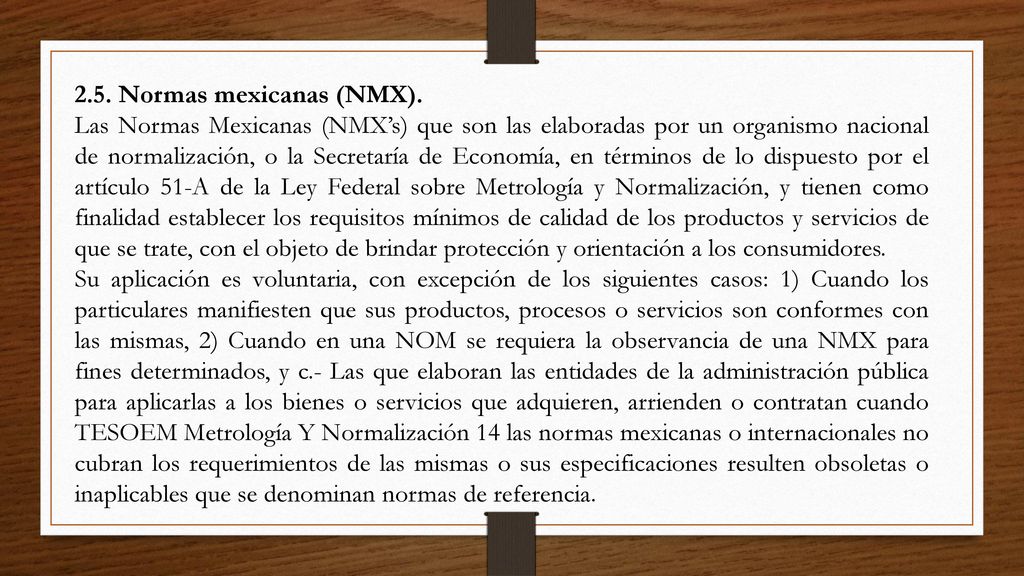 2.5. Normas mexicanas (NMX).
Las Normas Mexicanas (NMX's) que son las elaboradas por un organismo nacional de normalización, o la Secretaría de Economía, en términos de lo dispuesto por el artículo 51-A de la Ley Federal sobre Metrología y Normalización, y tienen como finalidad establecer los requisitos mínimos de calidad de los productos y servicios de que se trate, con el objeto de brindar protección y orientación a los consumidores.
Su aplicación es voluntaria, con excepción de los siguientes casos: 1) Cuando los particulares manifiesten que sus productos, procesos o servicios son conformes con las mismas, 2) Cuando en una NOM se requiera la observancia de una NMX para fines determinados, y c.- Las que elaboran las entidades de la administración pública para aplicarlas a los bienes o servicios que adquieren, arrienden o contratan cuando TESOEM Metrología Y Normalización 14 las normas mexicanas o internacionales no cubran los requerimientos de las mismas o sus especificaciones resulten obsoletas o inaplicables que se denominan normas de referencia.